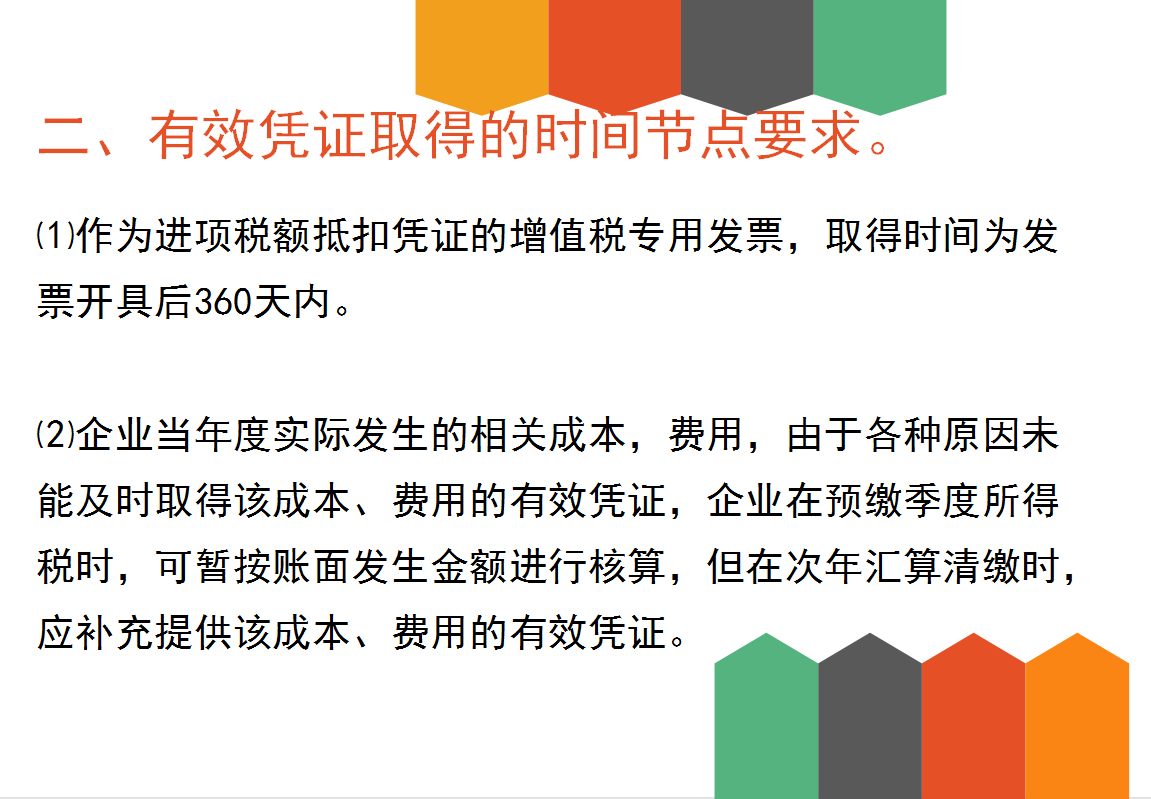 二、有效凭证取得的时间节点要求。

⑴作为进项税额抵扣凭证的增值税专用发票，取得时间为发票开具后360天内。

⑵企业当年度实际发生的相关成本，费用，由于各种原因未能及时取得该成本、费用的有效凭证，企业在预缴季度所得税时，可暂按账面发生金额进行核算，但在次年汇算清缴时，应补充提供该成本、费用的有效凭证。